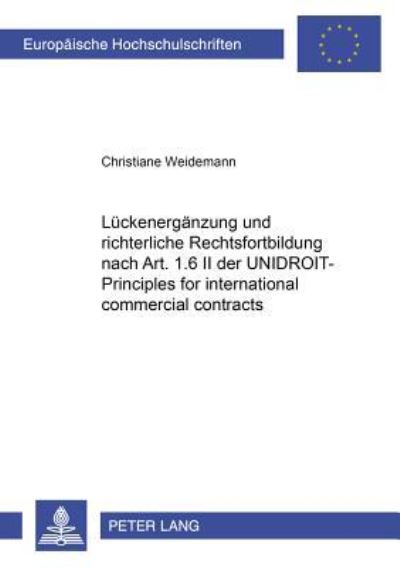 Europäische Hochschulschriften

Christiane Weidemann

Lückenergänzung und richterliche Rechtsfortbildung nach Art. 1.6 II der UNIDROIT-Principles for international commercial contracts

PETER LANG